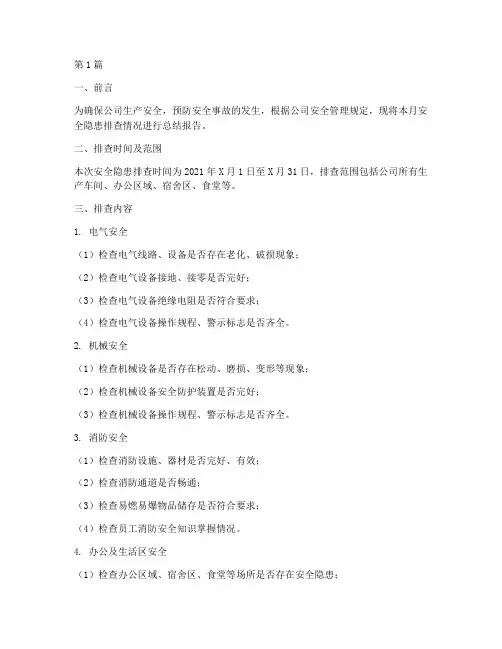 第1篇

一、前言

为确保公司生产安全，预防安全事故的发生，根据公司安全管理规定，现将本月安全隐患排查情况进行总结报告。

二、排查时间及范围

本次安全隐患排查时间为2021年X月1日至X月31日，排查范围包括公司所有生产车间、办公区域、宿舍区、食堂等。

三、排查内容

1. 电气安全

（1）检查电气线路、设备是否存在老化、破损现象；

（2）检查电气设备接地、接零是否完好；

（3）检查电气设备绝缘电阻是否符合要求；

（4）检查电气设备操作规程、警示标志是否齐全。

2. 机械安全

（1）检查机械设备是否存在松动、磨损、变形等现象；

（2）检查机械设备安全防护装置是否完好；

（3）检查机械设备操作规程、警示标志是否齐全。

3. 消防安全

（1）检查消防设施、器材是否完好、有效；

（2）检查消防通道是否畅通；

（3）检查易燃易爆物品储存是否符合要求；

（4）检查员工消防安全知识掌握情况。

4. 办公及生活区安全

（1）检查办公区域、宿舍区、食堂等场所是否存在安全隐患；